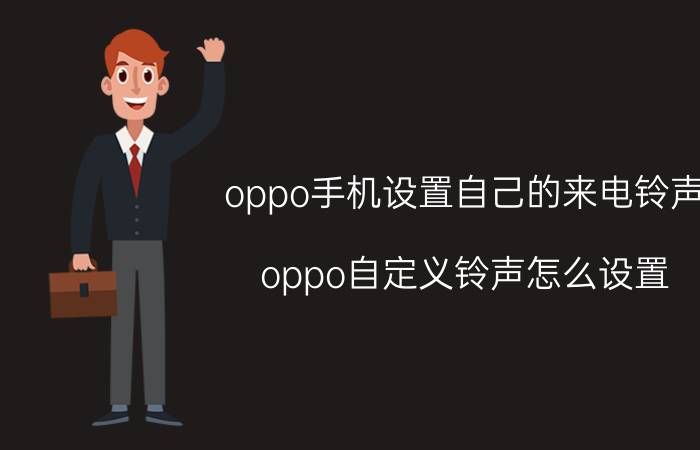 oppo手机设置自己的来电铃声

oppo自定义铃声怎么设置